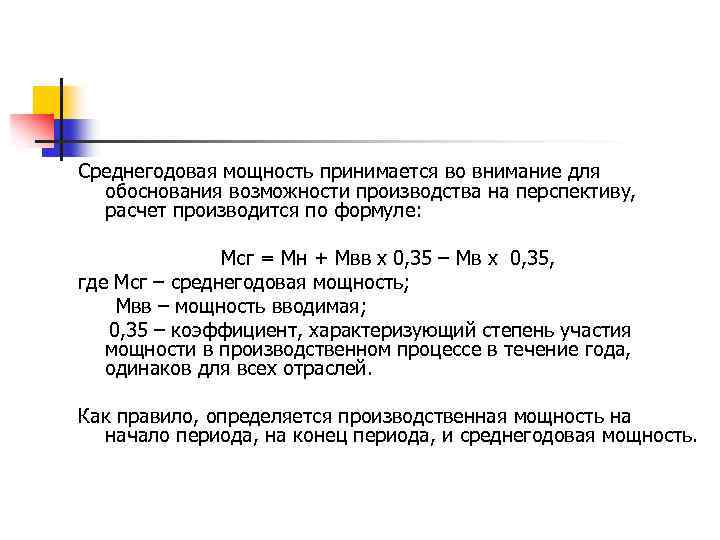 Среднегодовая мощность принимается во внимание для обоснования возможности производства на перспективу, расчет производится по формуле:

Мсг = Мн + Мвв х 0,35 – Мв х 0,35,

где Мсг – среднегодовая мощность;

Мвв – мощность вводимая;

0,35 – коэффициент, характеризующий степень участия мощности в производственном процессе в течение года, одинаков для всех отраслей.

Как правило, определяется производственная мощность на начало периода, на конец периода, и среднегодовая мощность.